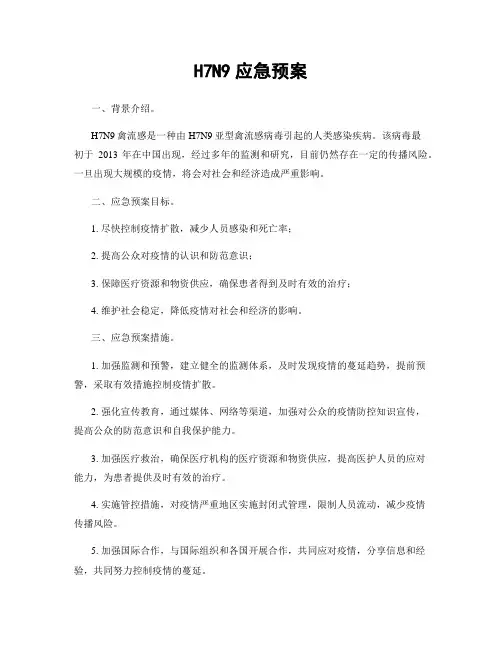 H7N9 应急预案

一、背景介绍。

H7N9 禽流感是一种由 H7N9 亚型禽流感病毒引起的人类感染疾病。该病毒最初于 2013 年在中国出现，经过多年的监测和研究，目前仍然存在一定的传播风险。一旦出现大规模的疫情，将会对社会和经济造成严重影响。

二、应急预案目标。

1. 尽快控制疫情扩散，减少人员感染和死亡率；

2. 提高公众对疫情的认识和防范意识；

3. 保障医疗资源和物资供应，确保患者得到及时有效的治疗；

4. 维护社会稳定，降低疫情对社会和经济的影响。

三、应急预案措施。

1. 加强监测和预警，建立健全的监测体系，及时发现疫情的蔓延趋势，提前预警，采取有效措施控制疫情扩散。

2. 强化宣传教育，通过媒体、网络等渠道，加强对公众的疫情防控知识宣传，提高公众的防范意识和自我保护能力。

3. 加强医疗救治，确保医疗机构的医疗资源和物资供应，提高医护人员的应对能力，为患者提供及时有效的治疗。

4. 实施管控措施，对疫情严重地区实施封闭式管理，限制人员流动，减少疫情传播风险。

5. 加强国际合作，与国际组织和各国开展合作，共同应对疫情，分享信息和经验，共同努力控制疫情的蔓延。